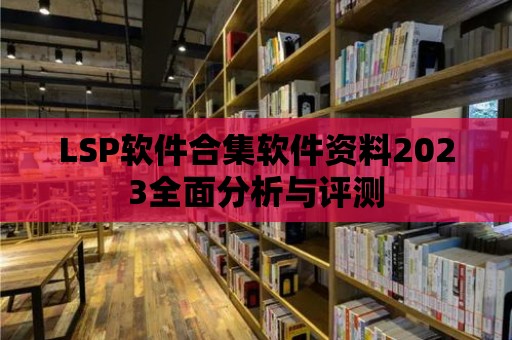 LSP软件合集软件资料2023全面分析与评测